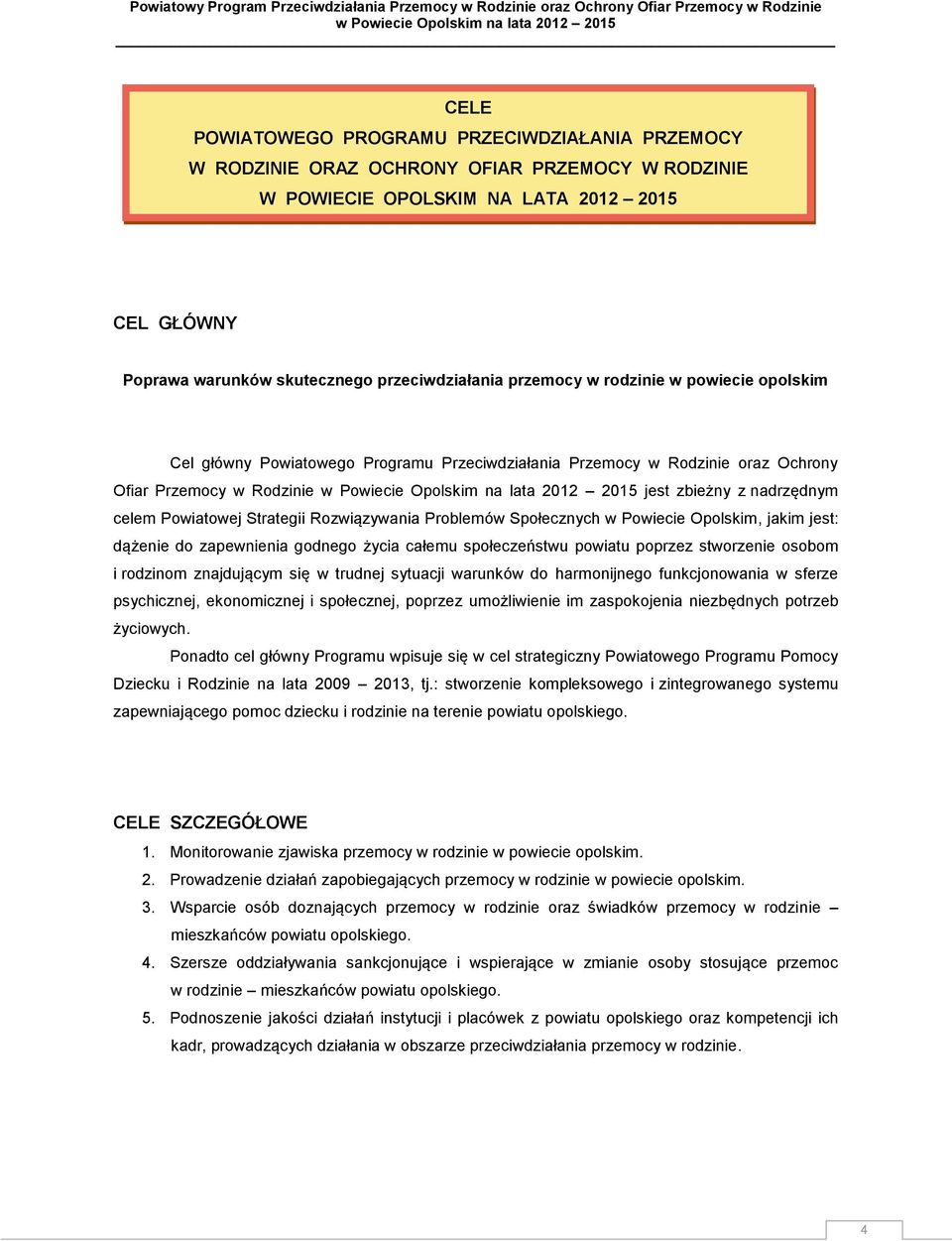 Powiatowy Program Przeciwdziałania Przemocy w Rodzinie oraz Ochrony Ofiar Przemocy w Rodzinie w Powiecie Opolskim na lata 2012 – 2015

CELE
POWIATOWEGO PROGRAMU PRZECIWDZIAŁANIA PRZEMOCY W RODZINIE ORAZ OCHRONY OFIAR PRZEMOCY W RODZINIE W POWIECIE OPOLSKIM NA LATA 2012 – 2015

CEL GŁÓWNY

Poprawa warunków skutecznego przeciwdziałania przemocy w rodzinie w powiecie opolskim

Cel główny Powiatowego Programu Przeciwdziałania Przemocy w Rodzinie oraz Ochrony Ofiar Przemocy w Rodzinie w Powiecie Opolskim na lata 2012 – 2015 jest zbieżny z nadrzędnym celem Powiatowej Strategii Rozwiązywania Problemów Społecznych w Powiecie Opolskim, jakim jest: dążenie do zapewnienia godnego życia całemu społeczeństwu powiatu poprzez stworzenie osobom i rodzinom znajdującym się w trudnej sytuacji warunków do harmonijnego funkcjonowania w sferze psychicznej, ekonomicznej i społecznej, poprzez umożliwienie im zaspokojenia niezbędnych potrzeb życiowych.

Ponadto cel główny Programu wpisuje się w cel strategiczny Powiatowego Programu Pomocy Dziecku i Rodzinie na lata 2009 – 2013, tj.: stworzenie kompleksowego i zintegrowanego systemu zapewniającego pomoc dziecku i rodzinie na terenie powiatu opolskiego.

CELE SZCZEGÓŁOWE

1. Monitorowanie zjawiska przemocy w rodzinie w powiecie opolskim.
2. Prowadzenie działań zapobiegających przemocy w rodzinie w powiecie opolskim.
3. Wsparcie osób doznających przemocy w rodzinie oraz świadków przemocy w rodzinie – mieszkańców powiatu opolskiego.
4. Szersze oddziaływania sankcjonujące i wspierające w zmianie osoby stosujące przemoc w rodzinie – mieszkańców powiatu opolskiego.
5. Podnoszenie jakości działań instytucji i placówek z powiatu opolskiego oraz kompetencji ich kadr, prowadzących działania w obszarze przeciwdziałania przemocy w rodzinie.

4